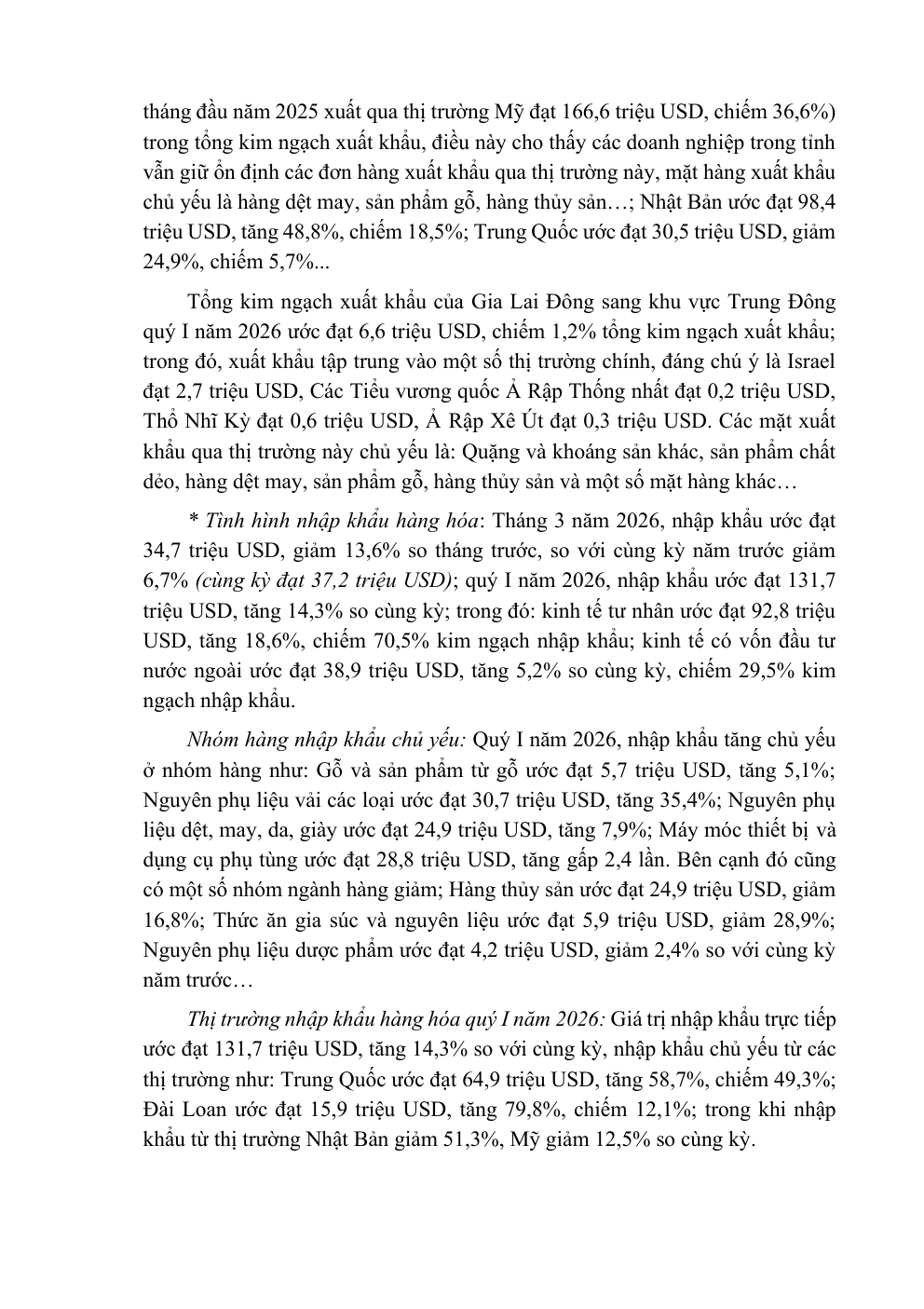 tháng đầu năm 2025 xuất qua thị trường Mỹ đạt 166,6 triệu USD, chiếm 36,6%) trong tổng kim ngạch xuất khẩu, điều này cho thấy các doanh nghiệp trong tỉnh vẫn giữ ổn định các đơn hàng xuất khẩu qua thị trường này, mặt hàng xuất khẩu chủ yếu là hàng dệt may, sản phẩm gỗ, hàng thủy sản…; Nhật Bản ước đạt 98,4 triệu USD, tăng 48,8%, chiếm 18,5%; Trung Quốc ước đạt 30,5 triệu USD, giảm 24,9%, chiếm 5,7%...

Tổng kim ngạch xuất khẩu của Gia Lai Đông sang khu vực Trung Đông quý I năm 2026 ước đạt 6,6 triệu USD, chiếm 1,2% tổng kim ngạch xuất khẩu; trong đó, xuất khẩu tập trung vào một số thị trường chính, đáng chú ý là Israel đạt 2,7 triệu USD, Các Tiểu vương quốc Ả Rập Thống nhất đạt 0,2 triệu USD, Thổ Nhĩ Kỳ đạt 0,6 triệu USD, Ả Rập Xê Út đạt 0,3 triệu USD. Các mặt xuất khẩu qua thị trường này chủ yếu là: Quặng và khoáng sản khác, sản phẩm chất dẻo, hàng dệt may, sản phẩm gỗ, hàng thủy sản và một số mặt hàng khác…

* Tình hình nhập khẩu hàng hóa: Tháng 3 năm 2026, nhập khẩu ước đạt 34,7 triệu USD, giảm 13,6% so tháng trước, so với cùng kỳ năm trước giảm 6,7% (cùng kỳ đạt 37,2 triệu USD); quý I năm 2026, nhập khẩu ước đạt 131,7 triệu USD, tăng 14,3% so cùng kỳ; trong đó: kinh tế tư nhân ước đạt 92,8 triệu USD, tăng 18,6%, chiếm 70,5% kim ngạch nhập khẩu; kinh tế có vốn đầu tư nước ngoài ước đạt 38,9 triệu USD, tăng 5,2% so cùng kỳ, chiếm 29,5% kim ngạch nhập khẩu.

Nhóm hàng nhập khẩu chủ yếu: Quý I năm 2026, nhập khẩu tăng chủ yếu ở nhóm hàng như: Gỗ và sản phẩm từ gỗ ước đạt 5,7 triệu USD, tăng 5,1%; Nguyên phụ liệu vải các loại ước đạt 30,7 triệu USD, tăng 35,4%; Nguyên phụ liệu dệt, may, da, giày ước đạt 24,9 triệu USD, tăng 7,9%; Máy móc thiết bị và dụng cụ phụ tùng ước đạt 28,8 triệu USD, tăng gấp 2,4 lần. Bên cạnh đó cũng có một số nhóm ngành hàng giảm; Hàng thủy sản ước đạt 24,9 triệu USD, giảm 16,8%; Thức ăn gia súc và nguyên liệu ước đạt 5,9 triệu USD, giảm 28,9%; Nguyên phụ liệu dược phẩm ước đạt 4,2 triệu USD, giảm 2,4% so với cùng kỳ năm trước…

Thị trường nhập khẩu hàng hóa quý I năm 2026: Giá trị nhập khẩu trực tiếp ước đạt 131,7 triệu USD, tăng 14,3% so với cùng kỳ, nhập khẩu chủ yếu từ các thị trường như: Trung Quốc ước đạt 64,9 triệu USD, tăng 58,7%, chiếm 49,3%; Đài Loan ước đạt 15,9 triệu USD, tăng 79,8%, chiếm 12,1%; trong khi nhập khẩu từ thị trường Nhật Bản giảm 51,3%, Mỹ giảm 12,5% so cùng kỳ.